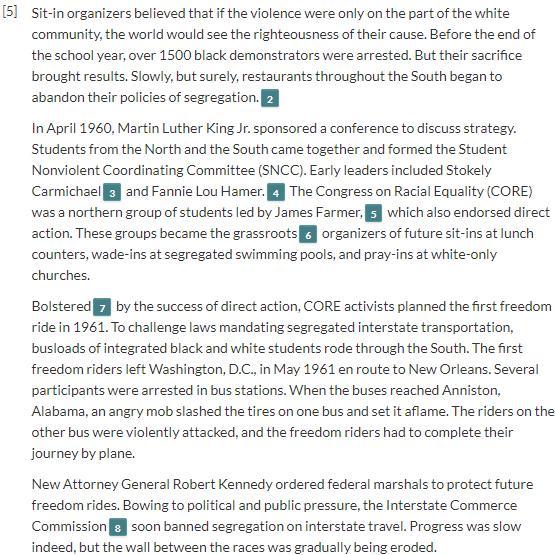 [5] Sit-in organizers believed that if the violence were only on the part of the white community, the world would see the righteousness of their cause. Before the end of the school year, over 1500 black demonstrators were arrested. But their sacrifice brought results. Slowly, but surely, restaurants throughout the South began to abandon their policies of segregation. 2

In April 1960, Martin Luther King Jr. sponsored a conference to discuss strategy. Students from the North and the South came together and formed the Student Nonviolent Coordinating Committee (SNCC). Early leaders included Stokely Carmichael 3 and Fannie Lou Hamer. 4 The Congress on Racial Equality (CORE) was a northern group of students led by James Farmer, 5 which also endorsed direct action. These groups became the grassroots 6 organizers of future sit-ins at lunch counters, wade-ins at segregated swimming pools, and pray-ins at white-only churches.

Bolstered 7 by the success of direct action, CORE activists planned the first freedom ride in 1961. To challenge laws mandating segregated interstate transportation, busloads of integrated black and white students rode through the South. The first freedom riders left Washington, D.C., in May 1961 en route to New Orleans. Several participants were arrested in bus stations. When the buses reached Anniston, Alabama, an angry mob slashed the tires on one bus and set it aflame. The riders on the other bus were violently attacked, and the freedom riders had to complete their journey by plane.

New Attorney General Robert Kennedy ordered federal marshals to protect future freedom rides. Bowing to political and public pressure, the Interstate Commerce Commission 8 soon banned segregation on interstate travel. Progress was slow indeed, but the wall between the races was gradually being eroded.